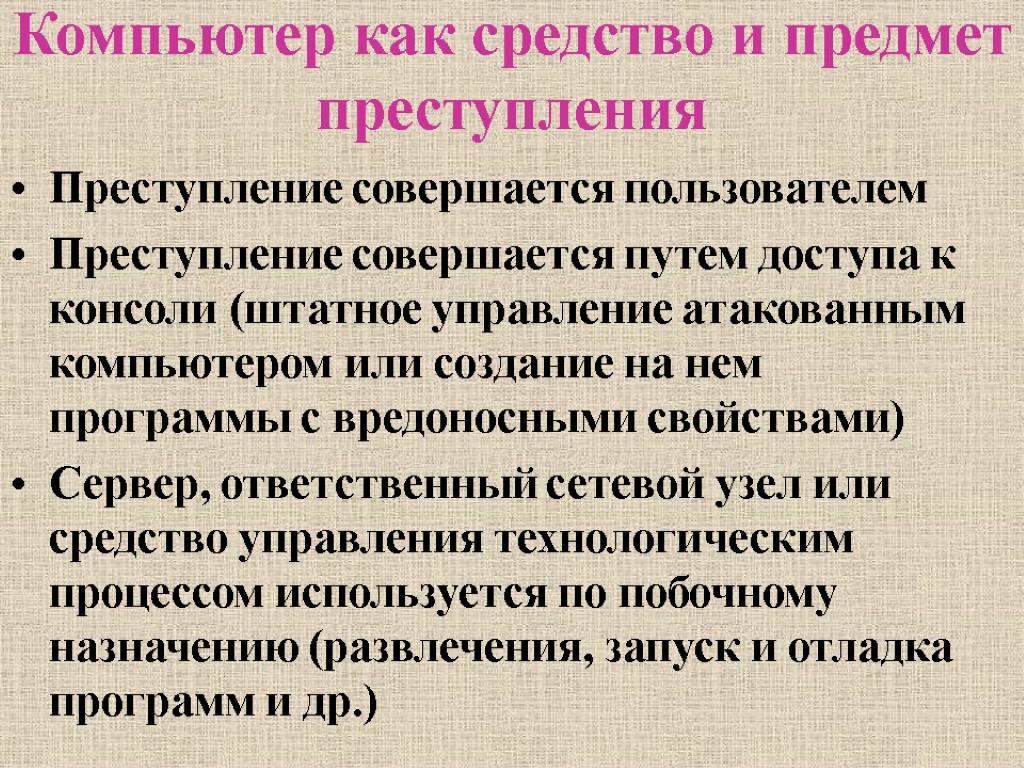 Компьютер как средство и предмет преступления

• Преступление совершается пользователем
• Преступление совершается путем доступа к консоли (штатное управление атакованным компьютером или создание на нем программы с вредоносными свойствами)
• Сервер, ответственный сетевой узел или средство управления технологическим процессом используется по побочному назначению (развлечения, запуск и отладка программ и др.)